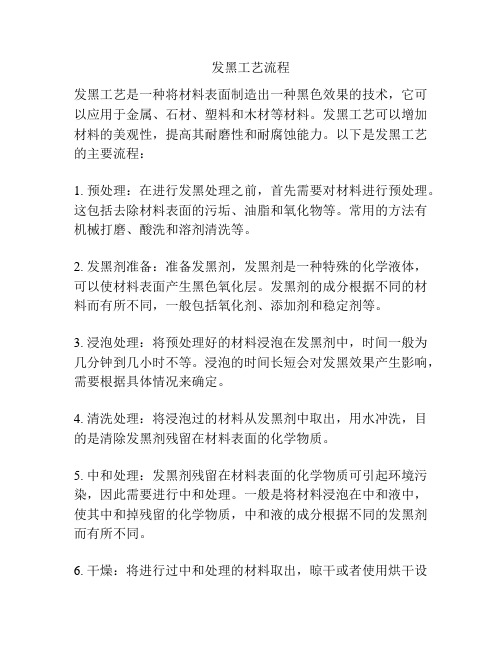 发黑工艺流程

发黑工艺是一种将材料表面制造出一种黑色效果的技术，它可以应用于金属、石材、塑料和木材等材料。发黑工艺可以增加材料的美观性，提高其耐磨性和耐腐蚀能力。以下是发黑工艺的主要流程：

1. 预处理：在进行发黑处理之前，首先需要对材料进行预处理。这包括去除材料表面的污垢、油脂和氧化物等。常用的方法有机械打磨、酸洗和溶剂清洗等。

2. 发黑剂准备：准备发黑剂，发黑剂是一种特殊的化学液体，可以使材料表面产生黑色氧化层。发黑剂的成分根据不同的材料而有所不同，一般包括氧化剂、添加剂和稳定剂等。

3. 浸泡处理：将预处理好的材料浸泡在发黑剂中，时间一般为几分钟到几小时不等。浸泡的时间长短会对发黑效果产生影响，需要根据具体情况来确定。

4. 清洗处理：将浸泡过的材料从发黑剂中取出，用水冲洗，目的是清除发黑剂残留在材料表面的化学物质。

5. 中和处理：发黑剂残留在材料表面的化学物质可引起环境污染，因此需要进行中和处理。一般是将材料浸泡在中和液中，使其中和掉残留的化学物质，中和液的成分根据不同的发黑剂而有所不同。

6. 干燥：将进行过中和处理的材料取出，晾干或者使用烘干设